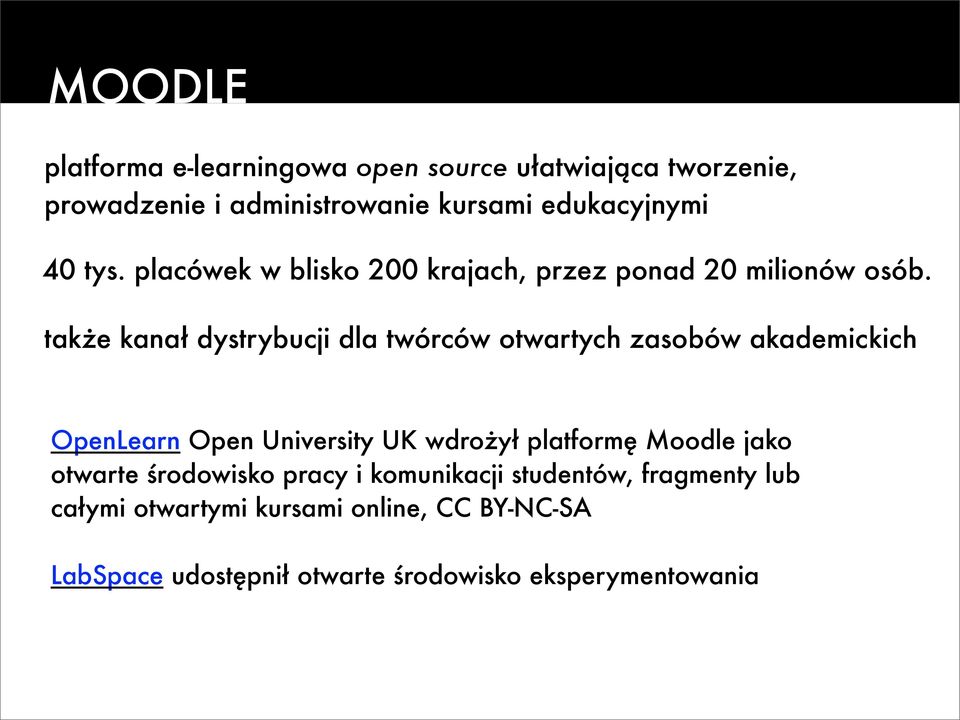 MOODLE

platforma e-learningowa open source ułatwiająca tworzenie, prowadzenie i administrowanie kursami edukacyjnymi

40 tys. placówek w blisko 200 krajach, przez ponad 20 milionów osób.

także kanał dystrybucji dla twórców otwartych zasobów akademickich

OpenLearn Open University UK wdrożył platformę Moodle jako otwarte środowisko pracy i komunikacji studentów, fragmenty lub całymi otwartymi kursami online, CC BY-NC-SA

LabSpace udostępnił otwarte środowisko eksperymentowania